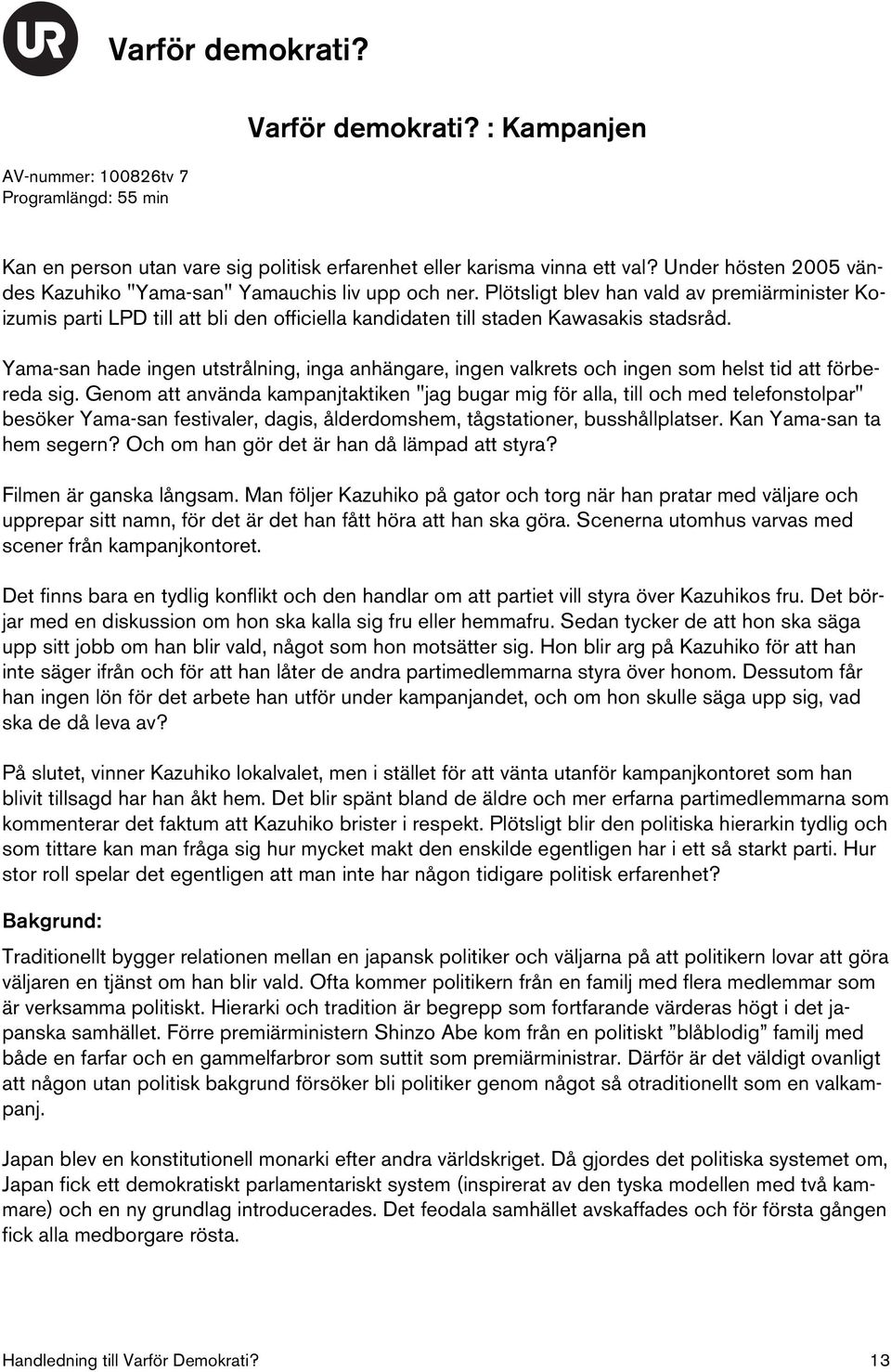 UR

Varför demokrati?

Varför demokrati? : Kampanjen

AV-nummer: 100826tv 7
Programlängd: 55 min

Kan en person utan vare sig politisk erfarenhet eller karisma vinna ett val? Under hösten 2005 vändes Kazuhiko "Yama-san" Yamauchis liv upp och ner. Plötsligt blev han vald av premiärminister Koizumis parti LPD till att bli den officiella kandidaten till staden Kawasakis stadsråd.

Yama-san hade ingen utstrålning, inga anhängare, ingen valkrets och ingen som helst tid att förbereda sig. Genom att använda kampanjtaktiken "jag bugar mig för alla, till och med telefonstolpar" besöker Yama-san festivaler, dagis, ålderdomshem, tågstationer, busshållplatser. Kan Yama-san ta hem segern? Och om han gör det är han då lämpad att styra?

Filmen är ganska långsam. Man följer Kazuhiko på gator och torg när han pratar med väljare och upprepar sitt namn, för det är det han fått höra att han ska göra. Scenerna utomhus varvas med scener från kampanjkontoret.

Det finns bara en tydlig konflikt och den handlar om att partiet vill styra över Kazuhikos fru. Det börjar med en diskussion om hon ska kalla sig fru eller hemmafru. Sedan tycker de att hon ska säga upp sitt jobb om han blir vald, något som hon motsätter sig. Hon blir arg på Kazuhiko för att han inte säger ifrån och för att han låter de andra partimedlemmarna styra över honom. Dessutom får han ingen lön för det arbete han utför under kampanjandet, och om hon skulle säga upp sig, vad ska de då leva av?

På slutet, vinner Kazuhiko lokalvalet, men i stället för att vänta utanför kampanjkontoret som han blivit tillsagd har han åkt hem. Det blir spänt bland de äldre och mer erfarna partimedlemmarna som kommenterar det faktum att Kazuhiko brister i respekt. Plötsligt blir den politiska hierarkin tydlig och som tittare kan man fråga sig hur mycket makt den enskilde egentligen har i ett så starkt parti. Hur stor roll spelar det egentligen att man inte har någon tidigare politisk erfarenhet?

Bakgrund:

Traditionellt bygger relationen mellan en japansk politiker och väljarna på att politikern lovar att göra väljaren en tjänst om han blir vald. Ofta kommer politikern från en familj med flera medlemmar som är verksamma politiskt. Hierarki och tradition är begrepp som fortfarande värderas högt i det japanska samhället. Förre premiärministern Shinzo Abe kom från en politiskt ”blåblodig” familj med både en farfar och en gammelfarbror som suttit som premiärministrar. Därför är det väldigt ovanligt att någon utan politisk bakgrund försöker bli politiker genom något så otraditionellt som en valkampanj.

Japan blev en konstitutionell monarki efter andra världskriget. Då gjordes det politiska systemet om, Japan fick ett demokratiskt parlamentariskt system (inspirerat av den tyska modellen med två kammare) och en ny grundlag introducerades. Det feodala samhället avskaffades och för första gången fick alla medborgare rösta.

Handledning till Varför Demokrati?

13